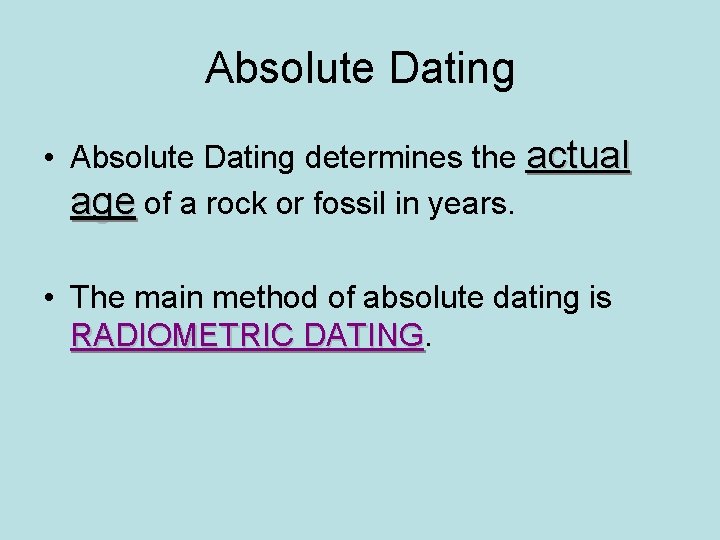 Absolute Dating

• Absolute Dating determines the actual age of a rock or fossil in years.

• The main method of absolute dating is RADIOMETRIC DATING.